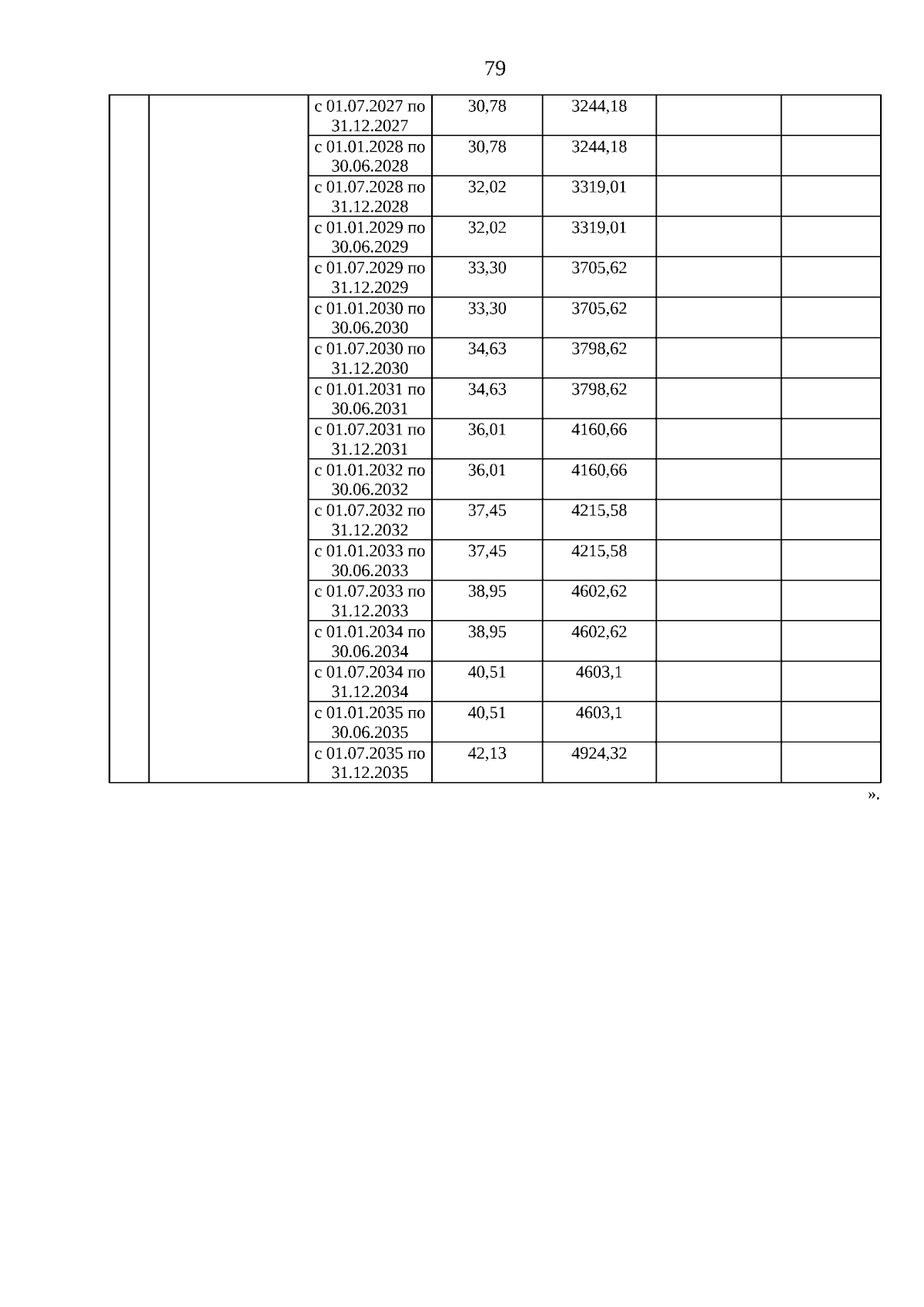 79

| | | | | | | |
|---|---|---|---|---|---|---|
| | | с 01.07.2027 по 31.12.2027 | 30,78 | 3244,18 | | |
| | | с 01.01.2028 по 30.06.2028 | 30,78 | 3244,18 | | |
| | | с 01.07.2028 по 31.12.2028 | 32,02 | 3319,01 | | |
| | | с 01.01.2029 по 30.06.2029 | 32,02 | 3319,01 | | |
| | | с 01.07.2029 по 31.12.2029 | 33,30 | 3705,62 | | |
| | | с 01.01.2030 по 30.06.2030 | 33,30 | 3705,62 | | |
| | | с 01.07.2030 по 31.12.2030 | 34,63 | 3798,62 | | |
| | | с 01.01.2031 по 30.06.2031 | 34,63 | 3798,62 | | |
| | | с 01.07.2031 по 31.12.2031 | 36,01 | 4160,66 | | |
| | | с 01.01.2032 по 30.06.2032 | 36,01 | 4160,66 | | |
| | | с 01.07.2032 по 31.12.2032 | 37,45 | 4215,58 | | |
| | | с 01.01.2033 по 30.06.2033 | 37,45 | 4215,58 | | |
| | | с 01.07.2033 по 31.12.2033 | 38,95 | 4602,62 | | |
| | | с 01.01.2034 по 30.06.2034 | 38,95 | 4602,62 | | |
| | | с 01.07.2034 по 31.12.2034 | 40,51 | 4603,1 | | |
| | | с 01.01.2035 по 30.06.2035 | 40,51 | 4603,1 | | |
| | | с 01.07.2035 по 31.12.2035 | 42,13 | 4924,32 | | |

».